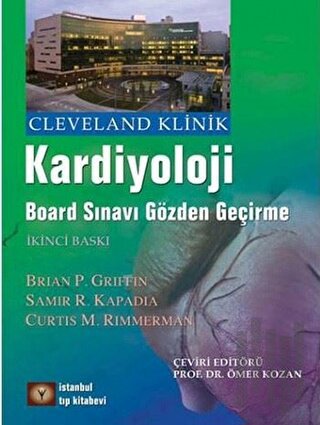 CLEVELAND KLİNİK

Kardiyoloji

Board Sınavı Gözden Geçirme

İKİNCİ BASKI

BRIAN P. GRIFFIN
SAMIR R. KAPADIA
CURTIS M. RIMMERMAN

ÇEVİRİ EDİTÖRÜ
PROF. DR. ÖMER KOZAN

istanbul
tıp kitabevi